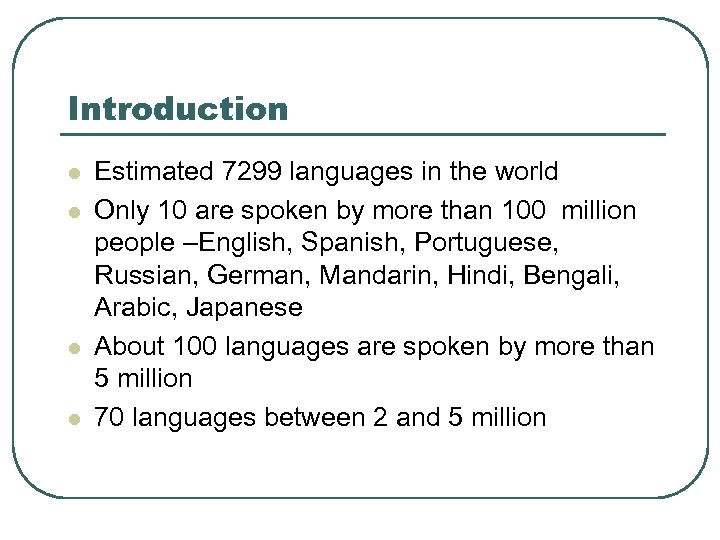 Introduction

• Estimated 7299 languages in the world
• Only 10 are spoken by more than 100 million people –English, Spanish, Portuguese, Russian, German, Mandarin, Hindi, Bengali, Arabic, Japanese
• About 100 languages are spoken by more than 5 million
• 70 languages between 2 and 5 million